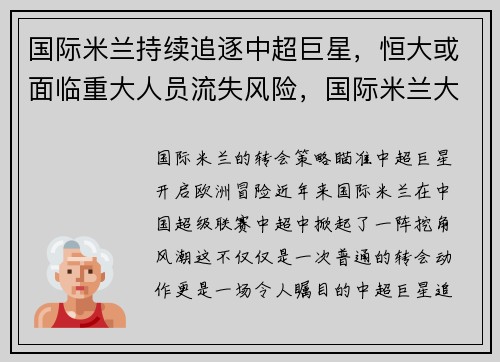 国际米兰持续追逐中超巨星，恒大或面临重大人员流失风险，国际米兰大

国际米兰的转会策略瞄准中超巨星开启欧洲冒险近年来国际米兰在中国超级联赛中超中掀起了一阵挖角风潮这不仅仅是一次普通的转会动作更是一场令人瞩目的中超巨星追